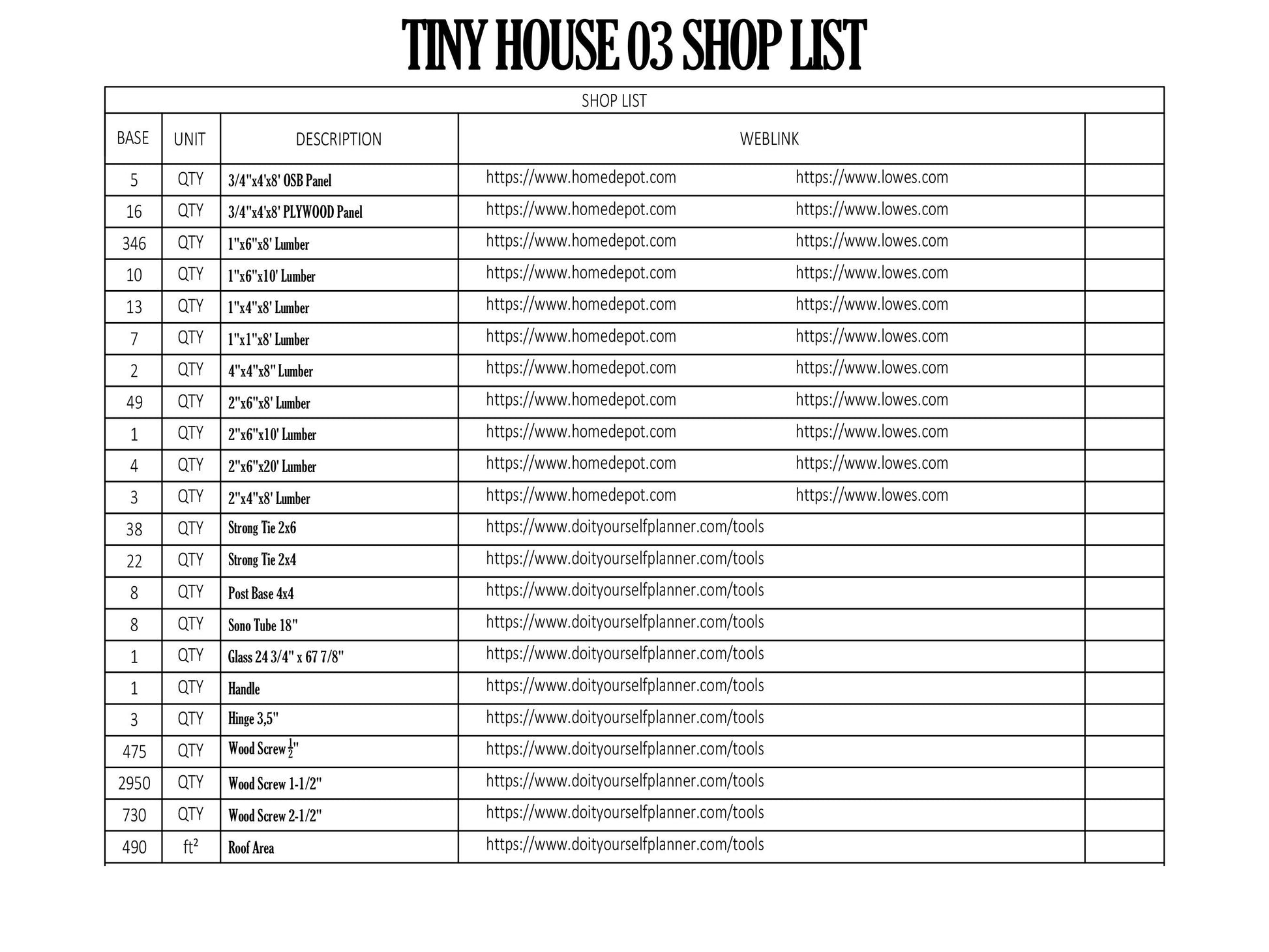 TINY HOUSE 03 SHOP LIST

SHOP LIST

| BASE | UNIT | DESCRIPTION | WEBLINK | |
|---|---|---|---|---|
| 5 | QTY | 3/4"x4'x8' OSB Panel | https://www.homedepot.com https://www.lowes.com | |
| 16 | QTY | 3/4"x4'x8' PLYWOOD Panel | https://www.homedepot.com https://www.lowes.com | |
| 346 | QTY | 1"x6"x8' Lumber | https://www.homedepot.com https://www.lowes.com | |
| 10 | QTY | 1"x6"x10' Lumber | https://www.homedepot.com https://www.lowes.com | |
| 13 | QTY | 1"x4"x8' Lumber | https://www.homedepot.com https://www.lowes.com | |
| 7 | QTY | 1"x1"x8' Lumber | https://www.homedepot.com https://www.lowes.com | |
| 2 | QTY | 4"x4"x8" Lumber | https://www.homedepot.com https://www.lowes.com | |
| 49 | QTY | 2"x6"x8' Lumber | https://www.homedepot.com https://www.lowes.com | |
| 1 | QTY | 2"x6"x10' Lumber | https://www.homedepot.com https://www.lowes.com | |
| 4 | QTY | 2"x6"x20' Lumber | https://www.homedepot.com https://www.lowes.com | |
| 3 | QTY | 2"x4"x8' Lumber | https://www.homedepot.com https://www.lowes.com | |
| 38 | QTY | Strong Tie 2x6 | https://www.doityourselfplanner.com/tools | |
| 22 | QTY | Strong Tie 2x4 | https://www.doityourselfplanner.com/tools | |
| 8 | QTY | Post Base 4x4 | https://www.doityourselfplanner.com/tools | |
| 8 | QTY | Sono Tube 18" | https://www.doityourselfplanner.com/tools | |
| 1 | QTY | Glass 24 3/4" x 67 7/8" | https://www.doityourselfplanner.com/tools | |
| 1 | QTY | Handle | https://www.doityourselfplanner.com/tools | |
| 3 | QTY | Hinge 3,5" | https://www.doityourselfplanner.com/tools | |
| 475 | QTY | Wood Screw $\frac{1}{2}$" | https://www.doityourselfplanner.com/tools | |
| 2950 | QTY | Wood Screw 1-1/2" | https://www.doityourselfplanner.com/tools | |
| 730 | QTY | Wood Screw 2-1/2" | https://www.doityourselfplanner.com/tools | |
| 490 | ft² | Roof Area | https://www.doityourselfplanner.com/tools | |